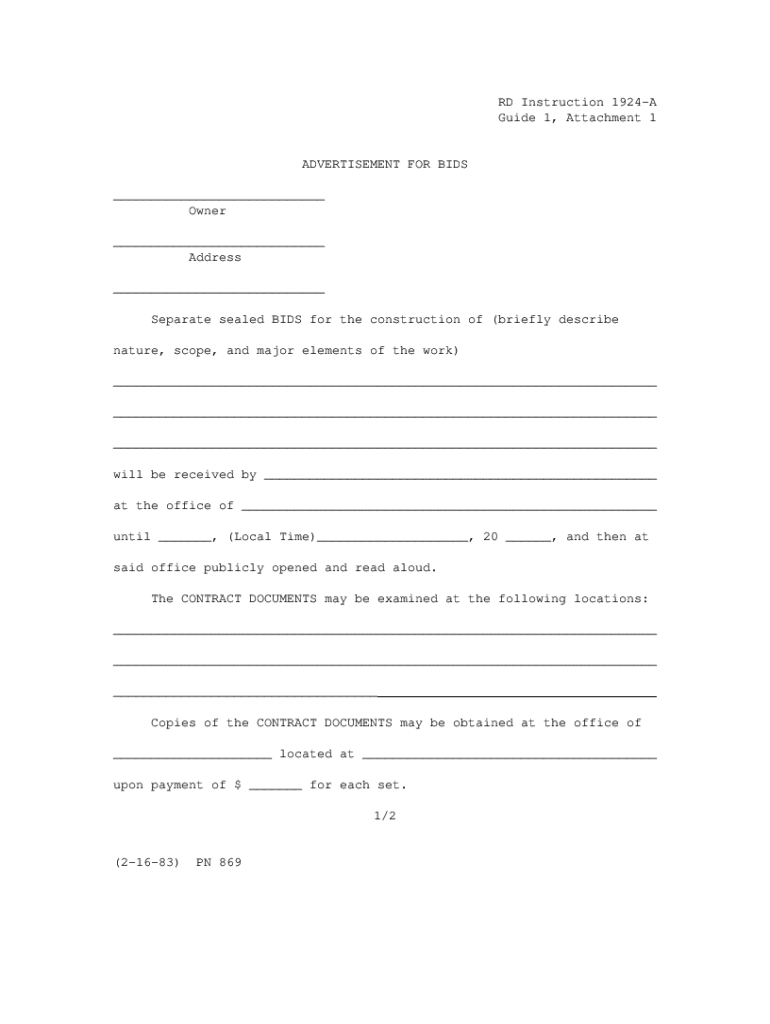 RD Instruction 1924-A
Guide 1, Attachment 1

ADVERTISEMENT FOR BIDS

____________________________
Owner

____________________________
Address

____________________________

Separate sealed BIDS for the construction of (briefly describe nature, scope, and major elements of the work)

________________________________________________________________________

________________________________________________________________________

________________________________________________________________________

will be received by ____________________________________________________

at the office of _______________________________________________________

until _______, (Local Time)____________________, 20 ______, and then at said office publicly opened and read aloud.

The CONTRACT DOCUMENTS may be examined at the following locations:

________________________________________________________________________

________________________________________________________________________

________________________________________________________________________

Copies of the CONTRACT DOCUMENTS may be obtained at the office of _____________________ located at _______________________________________ upon payment of $ _______ for each set.

1/2

(2-16-83) PN 869